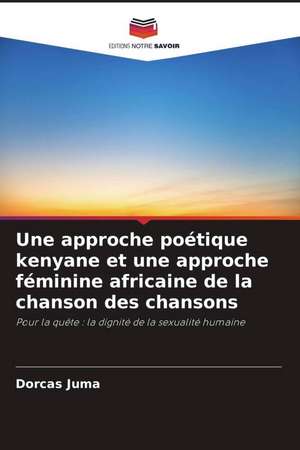 EDITIONS NOTRE SAVOIR

Une approche poétique kenyane et une approche féminine africaine de la chanson des chansons

Pour la quête : la dignité de la sexualité humaine

Dorcas Juma